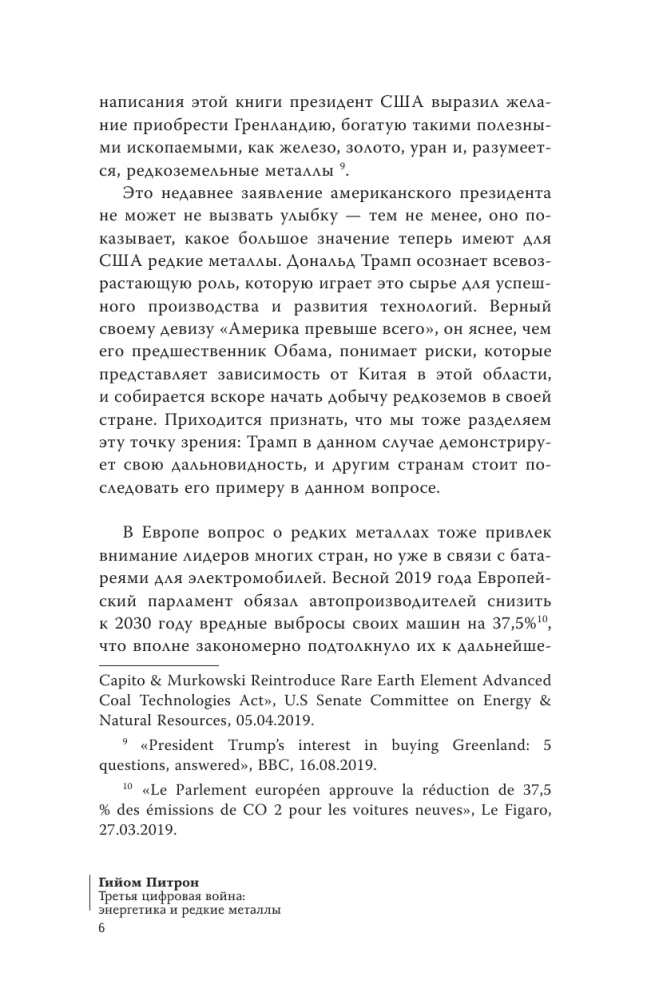 написания этой книги президент США выразил желание приобрести Гренландию, богатую такими полезными ископаемыми, как железо, золото, уран и, разумеется, редкоземельные металлы $^{9}$.

Это недавнее заявление американского президента не может не вызвать улыбку — тем не менее, оно показывает, какое большое значение теперь имеют для США редкие металлы. Дональд Трамп осознает всевозрастающую роль, которую играет это сырье для успешного производства и развития технологий. Верный своему девизу «Америка превыше всего», он яснее, чем его предшественник Обама, понимает риски, которые представляет зависимость от Китая в этой области, и собирается вскоре начать добычу редкоземов в своей стране. Приходится признать, что мы тоже разделяем эту точку зрения: Трамп в данном случае демонстрирует свою дальновидность, и другим странам стоит последовать его примеру в данном вопросе.

В Европе вопрос о редких металлах тоже привлек внимание лидеров многих стран, но уже в связи с батареями для электромобилей. Весной 2019 года Европейский парламент обязал автопроизводителей снизить к 2030 году вредные выбросы своих машин на 37,5%$^{10}$, что вполне закономерно подтолкнуло их к дальнейше-

Capito & Murkowski Reintroduce Rare Earth Element Advanced Coal Technologies Act», U.S Senate Committee on Energy & Natural Resources, 05.04.2019.

$^{9}$ «President Trump's interest in buying Greenland: 5 questions, answered», BBC, 16.08.2019.

$^{10}$ «Le Parlement européen approuve la réduction de 37,5 % des émissions de CO 2 pour les voitures neuves», Le Figaro, 27.03.2019.

Гийом Питрон
Третья цифровая война: энергетика и редкие металлы
6